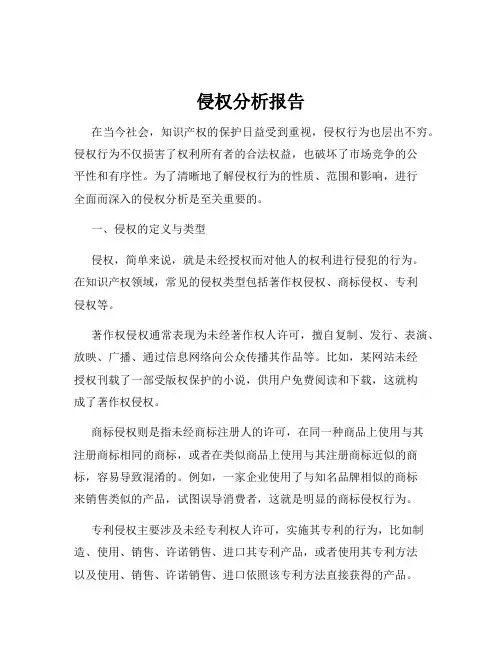 侵权分析报告

在当今社会，知识产权的保护日益受到重视，侵权行为也层出不穷。侵权行为不仅损害了权利所有者的合法权益，也破坏了市场竞争的公平性和有序性。为了清晰地了解侵权行为的性质、范围和影响，进行全面而深入的侵权分析是至关重要的。

一、侵权的定义与类型

侵权，简单来说，就是未经授权而对他人的权利进行侵犯的行为。在知识产权领域，常见的侵权类型包括著作权侵权、商标侵权、专利侵权等。

著作权侵权通常表现为未经著作权人许可，擅自复制、发行、表演、放映、广播、通过信息网络向公众传播其作品等。比如，某网站未经授权刊载了一部受版权保护的小说，供用户免费阅读和下载，这就构成了著作权侵权。

商标侵权则是指未经商标注册人的许可，在同一种商品上使用与其注册商标相同的商标，或者在类似商品上使用与其注册商标近似的商标，容易导致混淆的。例如，一家企业使用了与知名品牌相似的商标来销售类似的产品，试图误导消费者，这就是明显的商标侵权行为。

专利侵权主要涉及未经专利权人许可，实施其专利的行为，比如制造、使用、销售、许诺销售、进口其专利产品，或者使用其专利方法以及使用、销售、许诺销售、进口依照该专利方法直接获得的产品。